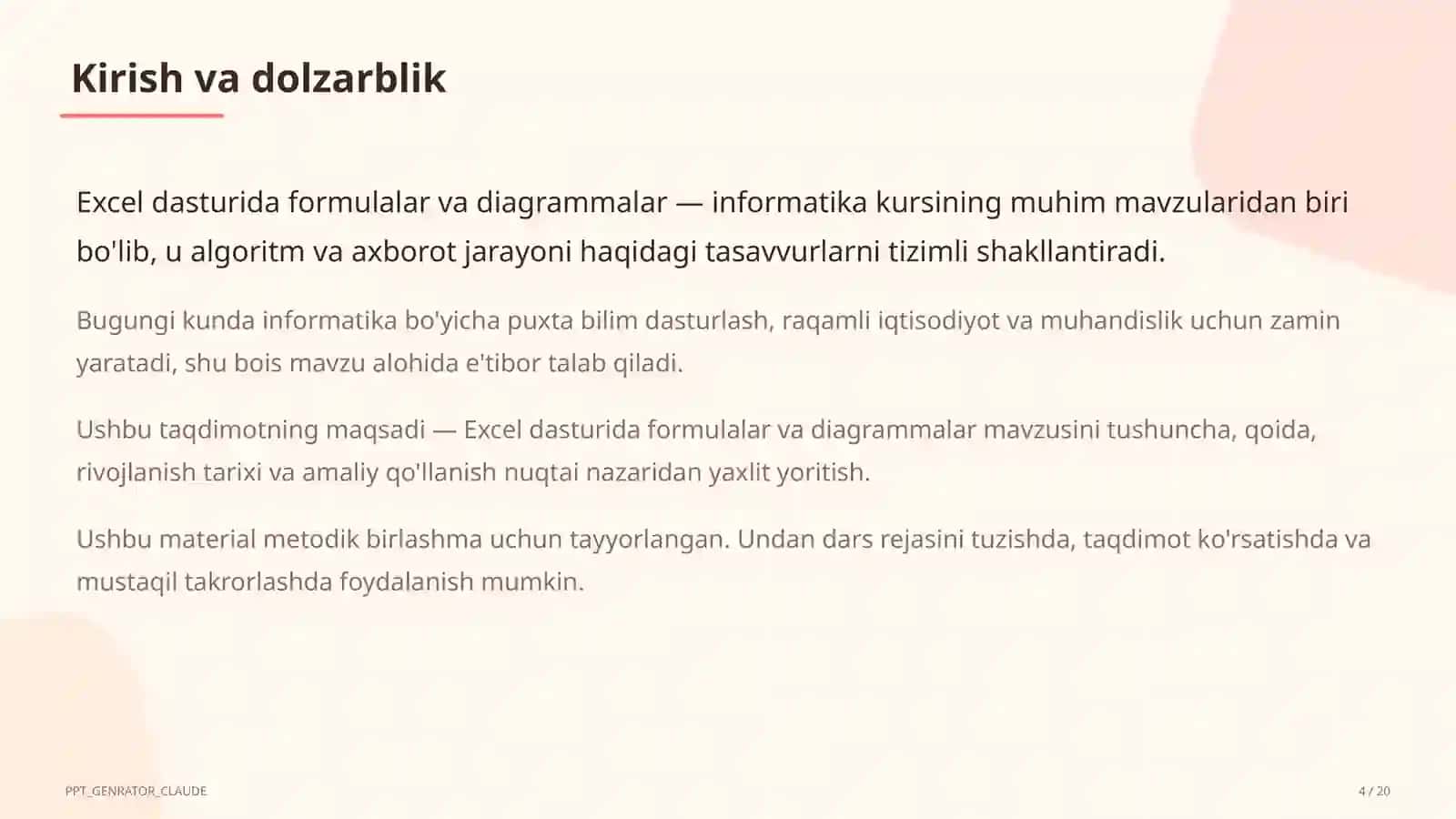 Kirish va dolzarblik

Excel dasturida formulalar va diagrammalar — informatika kursining muhim mavzularidan biri bo'lib, u algoritm va axborot jarayoni haqidagi tasavvurlarni tizimli shakllantiradi.

Bugungi kunda informatika bo'yicha puxta bilim dasturlash, raqamli iqtisodiyot va muhandislik uchun zamin yaratadi, shu bois mavzu alohida e'tibor talab qiladi.

Ushbu taqdimotning maqsadi — Excel dasturida formulalar va diagrammalar mavzusini tushuncha, qoida, rivojlanish tarixi va amaliy qo'llanish nuqtai nazaridan yaxlit yoritish.

Ushbu material metodik birlashma uchun tayyorlangan. Undan dars rejasini tuzishda, taqdimot ko'rsatishda va mustaqil takrorlashda foydalanish mumkin.

PPT_GENRATOR_CLAUDE

4 / 20